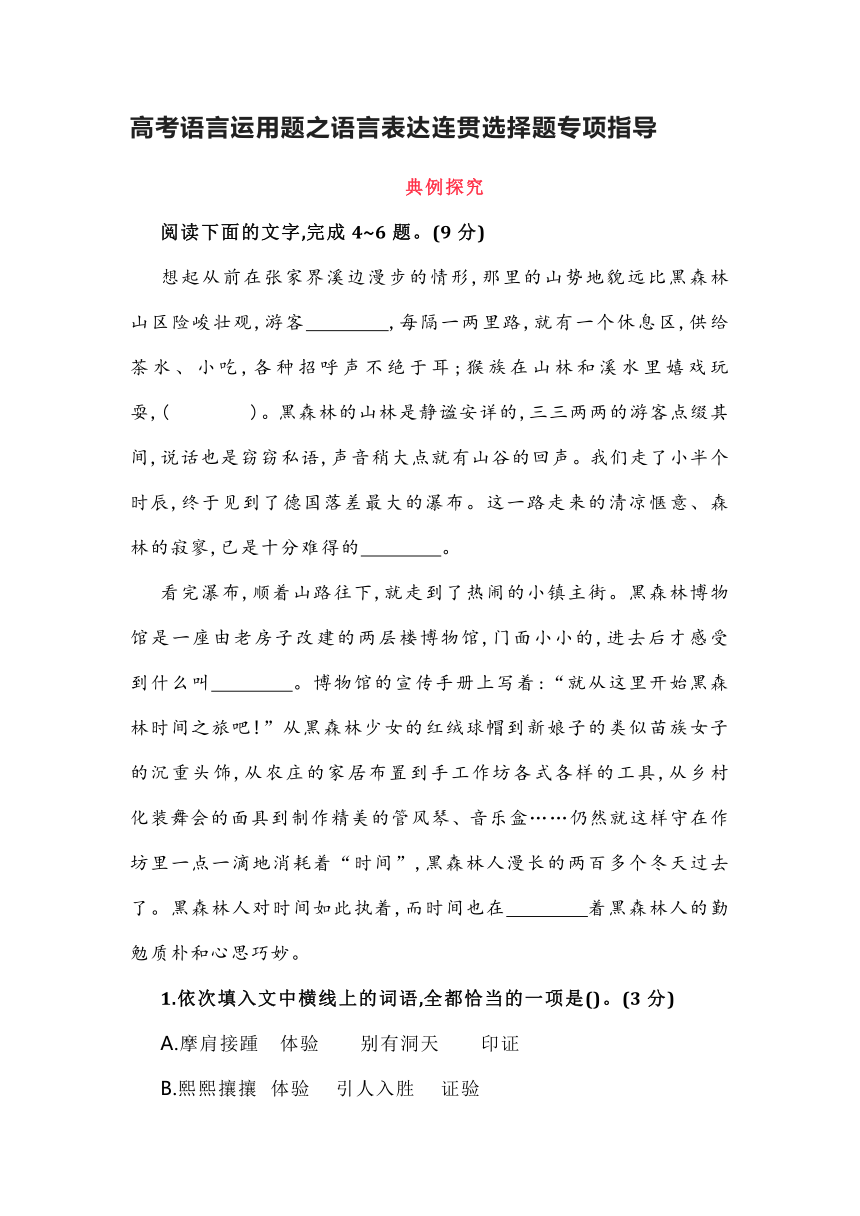 高考语言运用题之语言表达连贯选择题专项指导

典例探究

阅读下面的文字,完成 4~6 题。(9 分)

想起从前在张家界溪边漫步的情形,那里的山势地貌远比黑森林山区险峻壮观,游客________,每隔一两里路,就有一个休息区,供给茶水、小吃,各种招呼声不绝于耳;猴族在山林和溪水里嬉戏玩耍,(        )。黑森林的山林是静谧安详的,三三两两的游客点缀其间,说话也是窃窃私语,声音稍大点就有山谷的回声。我们走了小半个时辰,终于见到了德国落差最大的瀑布。这一路走来的清凉惬意、森林的寂寥,已是十分难得的________。

看完瀑布,顺着山路往下,就走到了热闹的小镇主街。黑森林博物馆是一座由老房子改建的两层楼博物馆,门面小小的,进去后才感受到什么叫________。博物馆的宣传手册上写着:“就从这里开始黑森林时间之旅吧!”从黑森林少女的红绒球帽到新娘子的类似苗族女子的沉重头饰,从农庄的家居布置到手工作坊各式各样的工具,从乡村化装舞会的面具到制作精美的管风琴、音乐盒……仍然就这样守在作坊里一点一滴地消耗着“时间”,黑森林人漫长的两百多个冬天过去了。黑森林人对时间如此执着,而时间也在________着黑森林人的勤勉质朴和心思巧妙。

1.依次填入文中横线上的词语,全都恰当的一项是()。(3 分)

A.摩肩接踵　体验　　别有洞天　　印证

B.熙熙攘攘　体验　　引人入胜　　证验